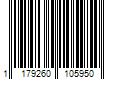 1 179260 105950